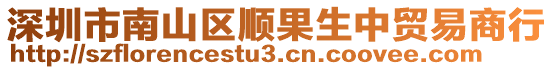 深圳市南山区顺果生中贸易商行
http://szflorencestu3.cn.coovee.com